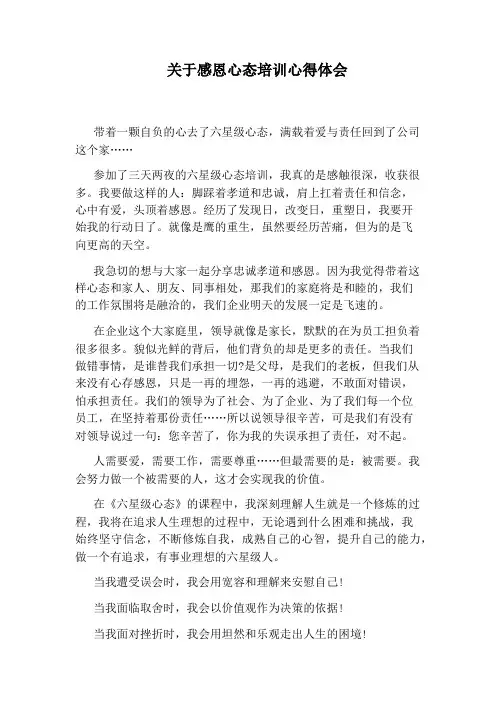 关于感恩心态培训心得体会

带着一颗自负的心去了六星级心态，满载着爱与责任回到了公司这个家……

参加了三天两夜的六星级心态培训，我真的是感触很深，收获很多。我要做这样的人：脚踩着孝道和忠诚，肩上扛着责任和信念，心中有爱，头顶着感恩。经历了发现日，改变日，重塑日，我要开始我的行动日了。就像是鹰的重生，虽然要经历苦痛，但为的是飞向更高的天空。

我急切的想与大家一起分享忠诚孝道和感恩。因为我觉得带着这样心态和家人、朋友、同事相处，那我们的家庭将是和睦的，我们的工作氛围将是融洽的，我们企业明天的发展一定是飞速的。

在企业这个大家庭里，领导就像是家长，默默的在为员工担负着很多很多。貌似光鲜的背后，他们背负的却是更多的责任。当我们做错事情，是谁替我们承担一切?是父母，是我们的老板，但我们从来没有心存感恩，只是一再的埋怨，一再的逃避，不敢面对错误，怕承担责任。我们的领导为了社会、为了企业、为了我们每一个位员工，在坚持着那份责任……所以说领导很辛苦，可是我们有没有对领导说过一句：您辛苦了，你为我的失误承担了责任，对不起。

人需要爱，需要工作，需要尊重……但最需要的是：被需要。我会努力做一个被需要的人，这才会实现我的价值。

在《六星级心态》的课程中，我深刻理解人生就是一个修炼的过程，我将在追求人生理想的过程中，无论遇到什么困难和挑战，我始终坚守信念，不断修炼自我，成熟自己的心智，提升自己的能力，做一个有追求，有事业理想的六星级人。

当我遭受误会时，我会用宽容和理解来安慰自己!

当我面临取舍时，我会以价值观作为决策的依据!

当我面对挫折时，我会用坦然和乐观走出人生的困境!